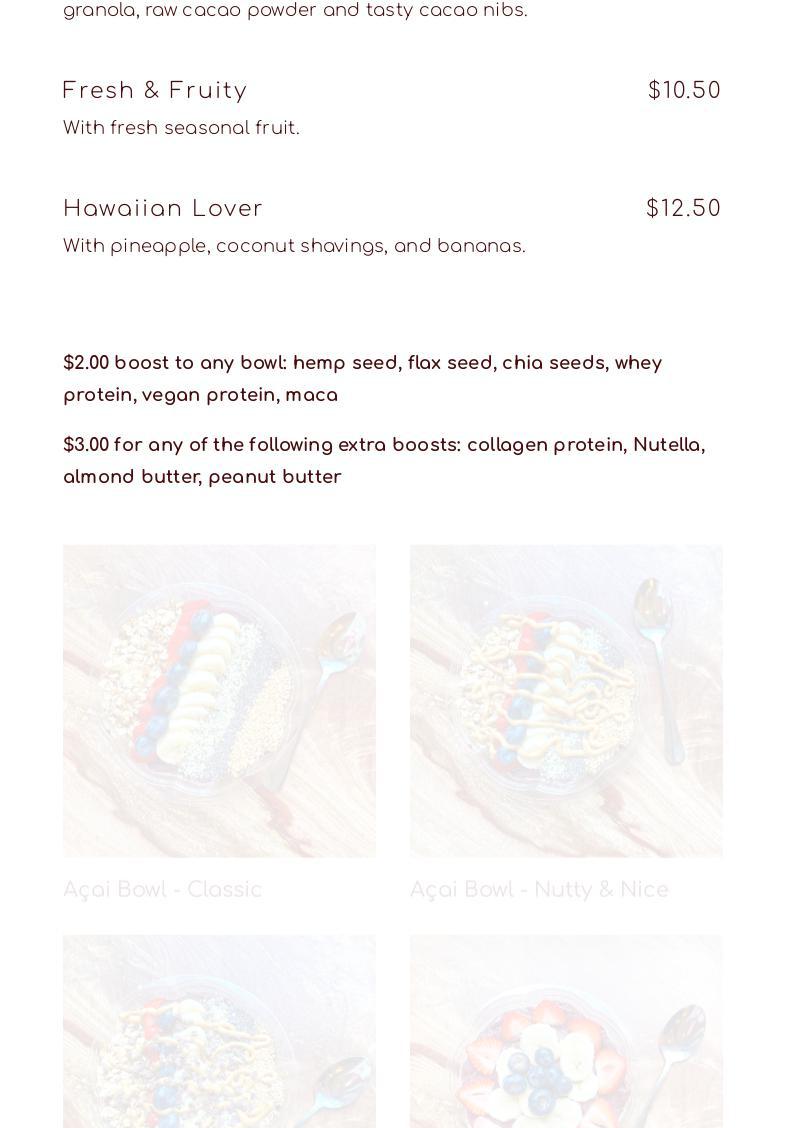 granola, raw cacao powder and tasty cacao nibs.

Fresh & Fruity
$10.50

With fresh seasonal fruit.

Hawaiian Lover
$12.50

With pineapple, coconut shavings, and bananas.

$2.00 boost to any bowl: hemp seed, flax seed, chia seeds, whey protein, vegan protein, maca

$3.00 for any of the following extra boosts: collagen protein, Nutella, almond butter, peanut butter

Açai Bowl - Classic

Açai Bowl - Nutty & Nice